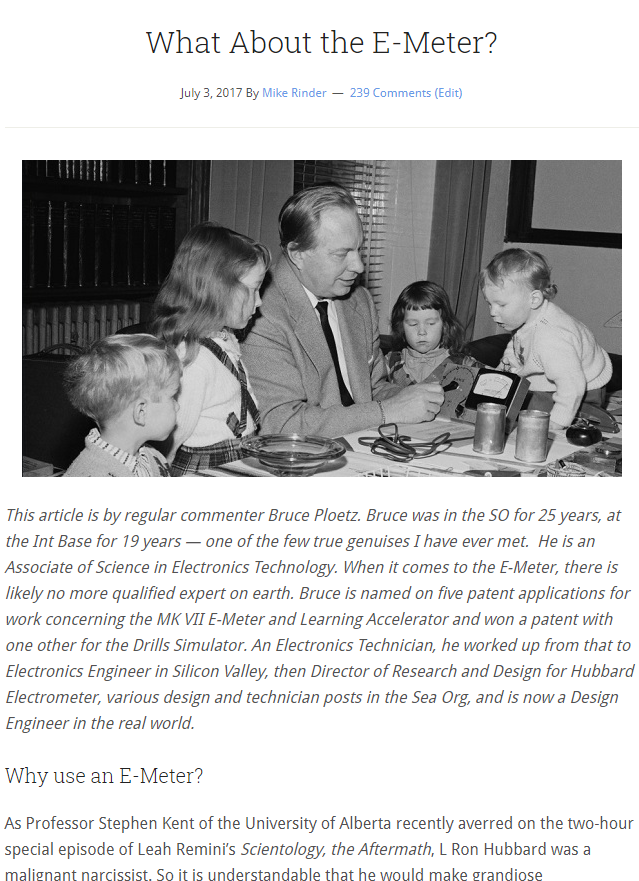 What About the E-Meter?

July 3, 2017 By Mike Rinder — 239 Comments (Edit)

This article is by regular commenter Bruce Ploetz. Bruce was in the SO for 25 years, at the Int Base for 19 years — one of the few true genuises I have ever met. He is an Associate of Science in Electronics Technology. When it comes to the E-Meter, there is likely no more qualified expert on earth. Bruce is named on five patent applications for work concerning the MK VII E-Meter and Learning Accelerator and won a patent with one other for the Drills Simulator. An Electronics Technician, he worked up from that to Electronics Engineer in Silicon Valley, then Director of Research and Design for Hubbard Electrometer, various design and technician posts in the Sea Org, and is now a Design Engineer in the real world.

Why use an E-Meter?

As Professor Stephen Kent of the University of Alberta recently averred on the two-hour special episode of Leah Remini's Scientology, the Aftermath, L Ron Hubbard was a malignant narcissist. So it is understandable that he would make grandiose